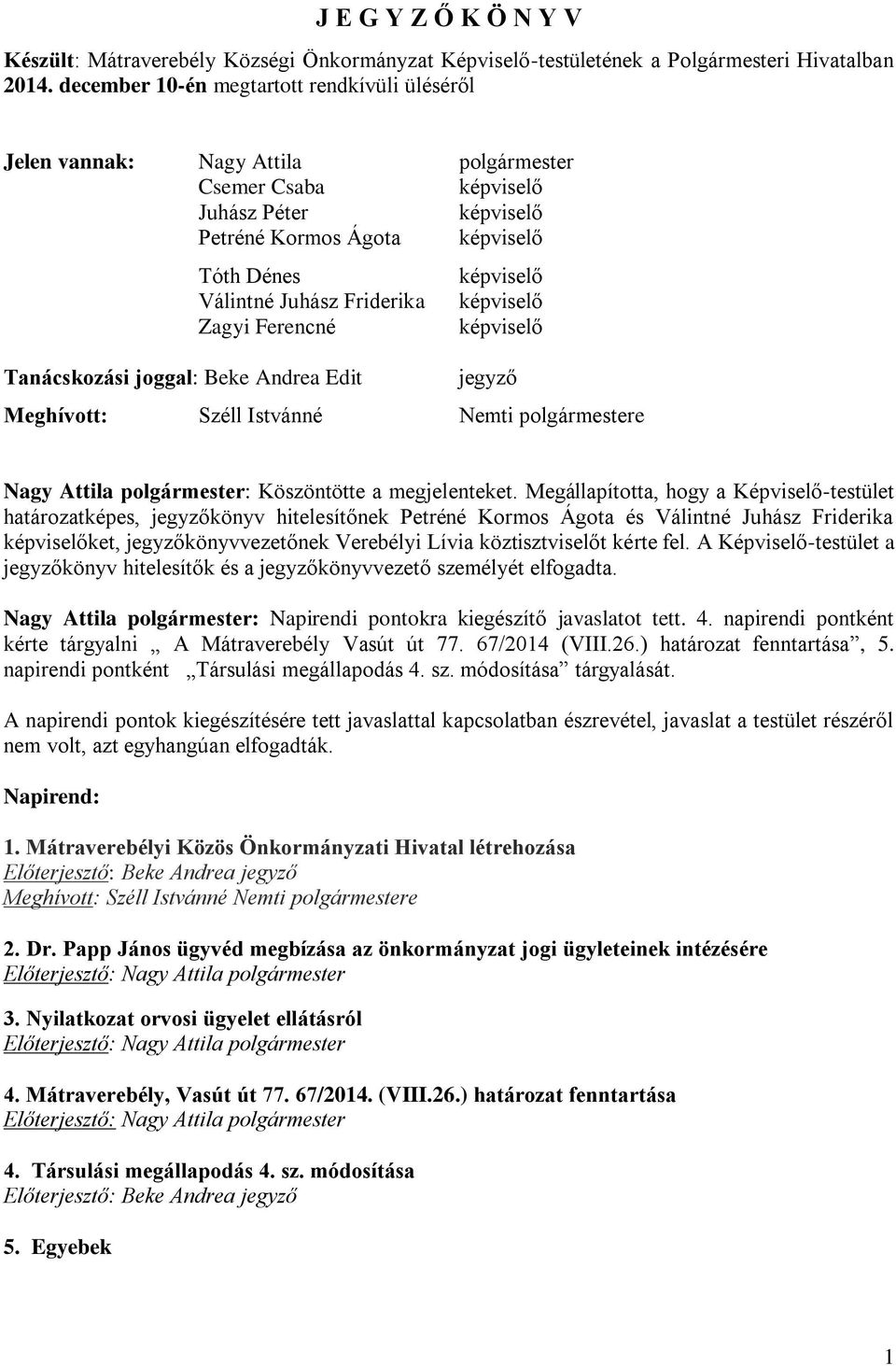 J E G Y Z Ő K Ö N Y V

Készült: Mátraverebély Községi Önkormányzat Képviselő-testületének a Polgármesteri Hivatalban 2014. december 10-én megtartott rendkívüli üléséről

Jelen vannak: Nagy Attila polgármester
Csemer Csaba képviselő
Juhász Péter képviselő
Petréné Kormos Ágota képviselő

Tóth Dénes képviselő
Válintné Juhász Friderika képviselő
Zagyi Ferencné képviselő

Tanácskozási joggal: Beke Andrea Edit jegyző

Meghívott: Széll Istvánné Nemti polgármestere

Nagy Attila polgármester: Köszöntötte a megjelenteket. Megállapította, hogy a Képviselő-testület határozatképes, jegyzőkönyv hitelesítőnek Petréné Kormos Ágota és Válintné Juhász Friderika képviselőket, jegyzőkönyvvezetőnek Verebélyi Lívia köztisztviselőt kérte fel. A Képviselő-testület a jegyzőkönyv hitelesítők és a jegyzőkönyvvezető személyét elfogadta.

Nagy Attila polgármester: Napirendi pontokra kiegészítő javaslatot tett. 4. napirendi pontként kérte tárgyalni „ A Mátraverebély Vasút út 77. 67/2014 (VIII.26.) határozat fenntartása”, 5. napirendi pontként „Társulási megállapodás 4. sz. módosítása” tárgyalását.

A napirendi pontok kiegészítésére tett javaslattal kapcsolatban észrevétel, javaslat a testület részéről nem volt, azt egyhangúan elfogadták.

Napirend:

1. Mátraverebélyi Közös Önkormányzati Hivatal létrehozása
Előterjesztő: Beke Andrea jegyző
Meghívott: Széll Istvánné Nemti polgármestere

2. Dr. Papp János ügyvéd megbízása az önkormányzat jogi ügyleteinek intézésére
Előterjesztő: Nagy Attila polgármester

3. Nyilatkozat orvosi ügyelet ellátásról
Előterjesztő: Nagy Attila polgármester

4. Mátraverebély, Vasút út 77. 67/2014. (VIII.26.) határozat fenntartása
Előterjesztő: Nagy Attila polgármester

4. Társulási megállapodás 4. sz. módosítása
Előterjesztő: Beke Andrea jegyző

5. Egyebek

1